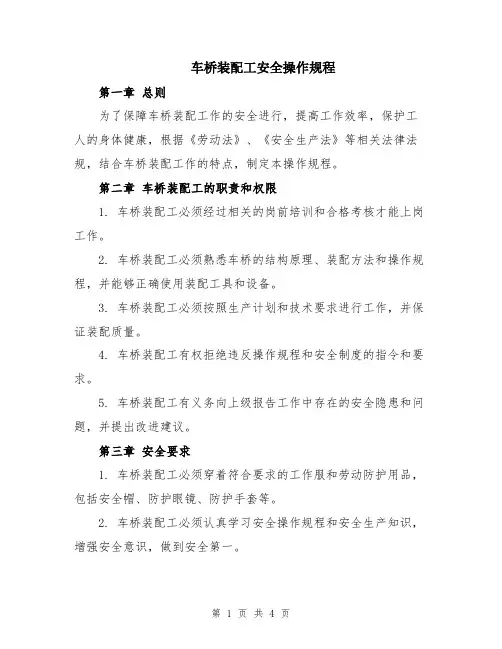 车桥装配工安全操作规程

第一章 总则

为了保障车桥装配工作的安全进行，提高工作效率，保护工人的身体健康，根据《劳动法》、《安全生产法》等相关法律法规，结合车桥装配工作的特点，制定本操作规程。

第二章 车桥装配工的职责和权限

1. 车桥装配工必须经过相关的岗前培训和合格考核才能上岗工作。

2. 车桥装配工必须熟悉车桥的结构原理、装配方法和操作规程，并能够正确使用装配工具和设备。

3. 车桥装配工必须按照生产计划和技术要求进行工作，并保证装配质量。

4. 车桥装配工有权拒绝违反操作规程和安全制度的指令和要求。

5. 车桥装配工有义务向上级报告工作中存在的安全隐患和问题，并提出改进建议。

第三章 安全要求

1. 车桥装配工必须穿着符合要求的工作服和劳动防护用品，包括安全帽、防护眼镜、防护手套等。

2. 车桥装配工必须认真学习安全操作规程和安全生产知识，增强安全意识，做到安全第一。

第 1 页 共 4 页